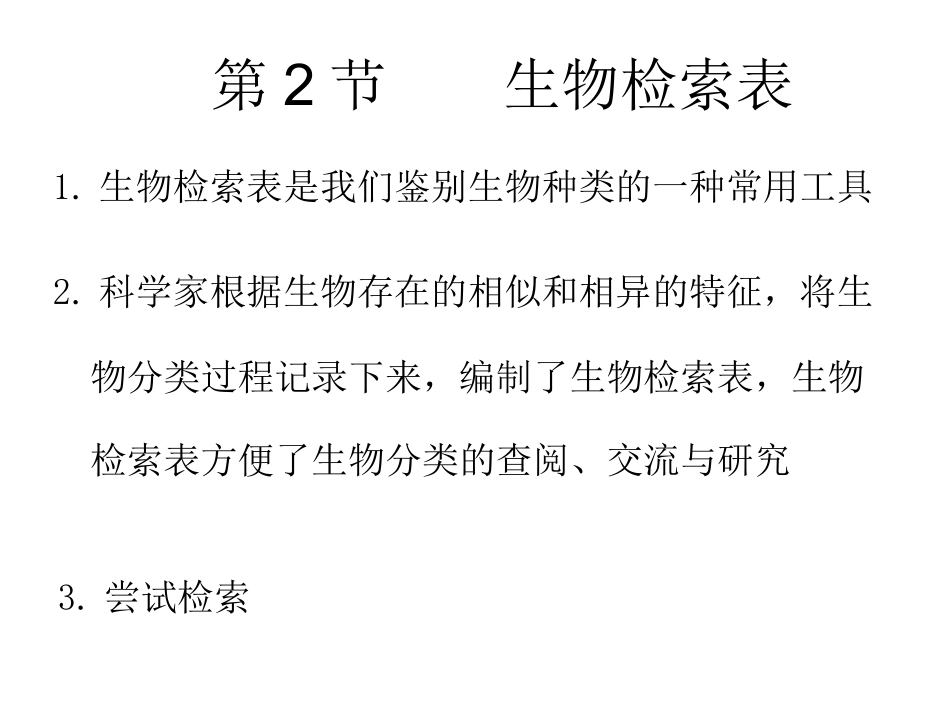 第2节 生物检索表

1.生物检索表是我们鉴别生物种类的一种常用工具

2.科学家根据生物存在的相似和相异的特征，将生物分类过程记录下来，编制了生物检索表，生物检索表方便了生物分类的查阅、交流与研究

3.尝试检索